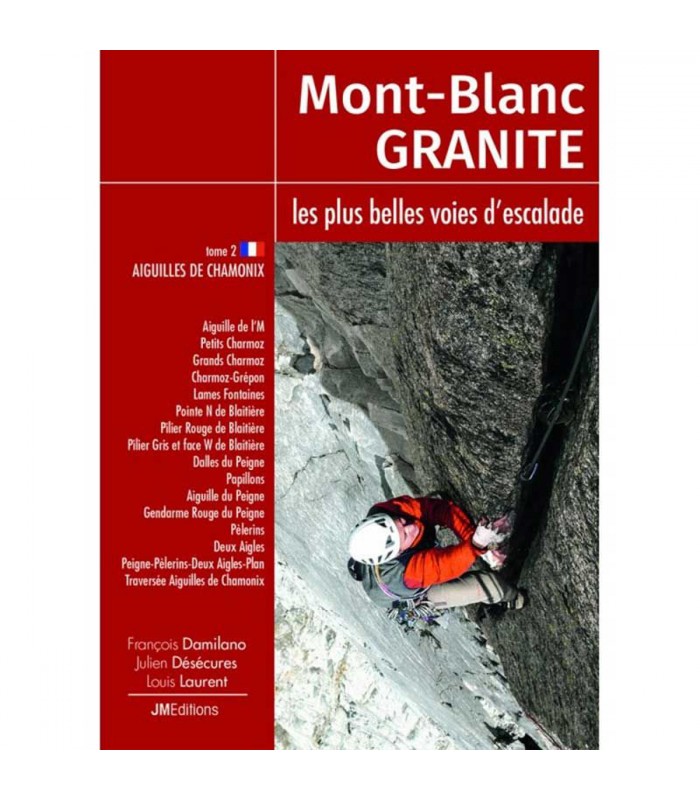 Mont-Blanc
GRANITE

les plus belles voies d'escalade

tome 2
AIGUILLES DE CHAMONIX

Aiguille de l'M
Petits Charmoz
Grands Charmoz
Charmoz-Grépon
Lames Fontaines
Pointe N de Blaitière
Pilier Rouge de Blaitière
Pilier Gris et face W de Blaitière
Dalles du Peigne
Papillons
Aiguille du Peigne
Gendarme Rouge du Peigne
Pèlerins
Deux Aigles
Peigne-Pèlerins-Deux Aigles-Plan
Traversée Aiguilles de Chamonix

François Damilano
Julien Désécures
Louis Laurent

JMEditions